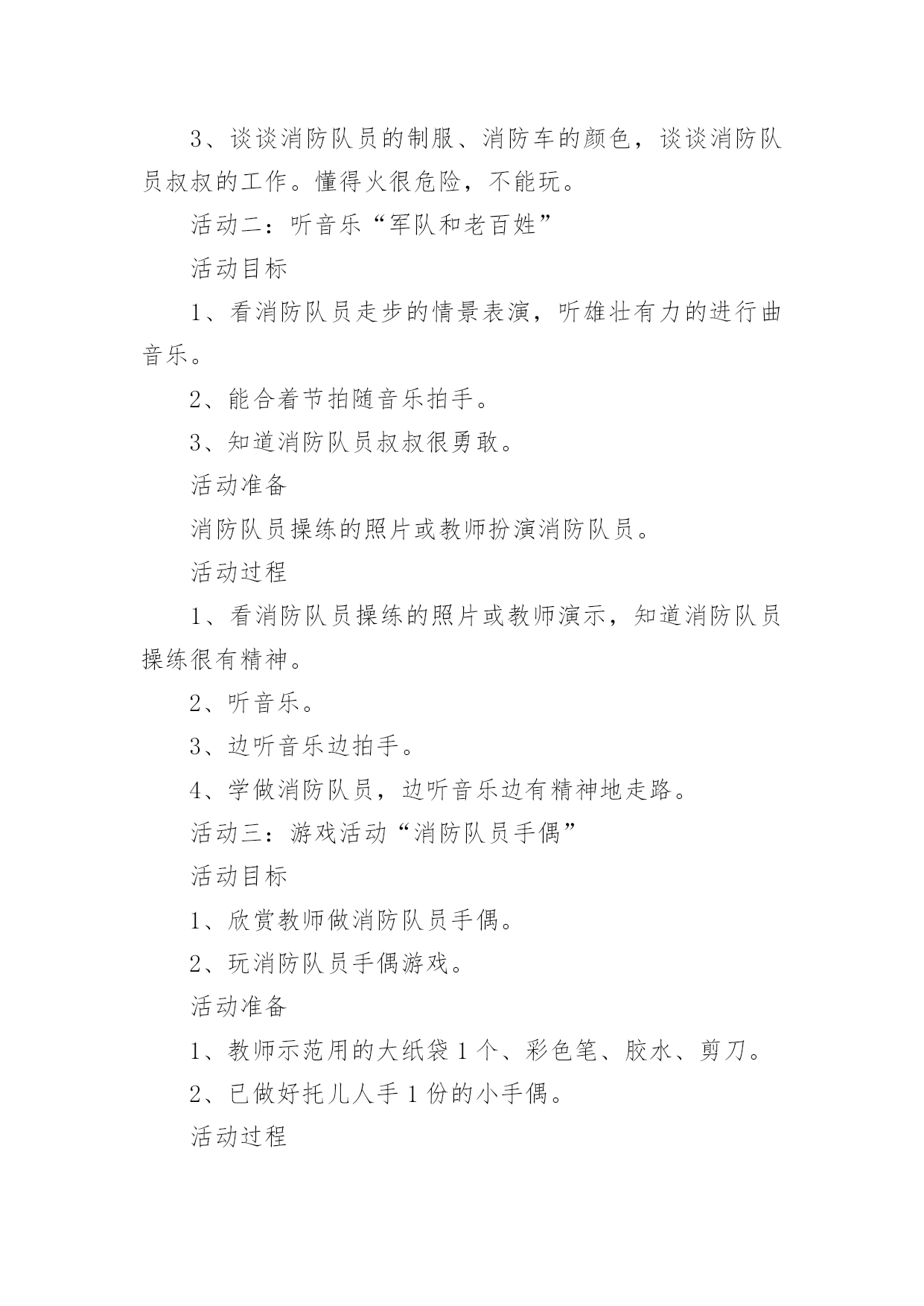 3、谈谈消防队员的制服、消防车的颜色，谈谈消防队员叔叔的工作。懂得火很危险，不能玩。

活动二：听音乐“军队和老百姓”

活动目标

1、看消防队员走步的情景表演，听雄壮有力的进行曲音乐。

2、能合着节拍随音乐拍手。

3、知道消防队员叔叔很勇敢。

活动准备

消防队员操练的照片或教师扮演消防队员。

活动过程

1、看消防队员操练的照片或教师演示，知道消防队员操练很有精神。

2、听音乐。

3、边听音乐边拍手。

4、学做消防队员，边听音乐边有精神地走路。

活动三：游戏活动“消防队员手偶”

活动目标

1、欣赏教师做消防队员手偶。

2、玩消防队员手偶游戏。

活动准备

1、教师示范用的大纸袋 1 个、彩色笔、胶水、剪刀。

2、已做好托儿人手 1 份的小手偶。

活动过程